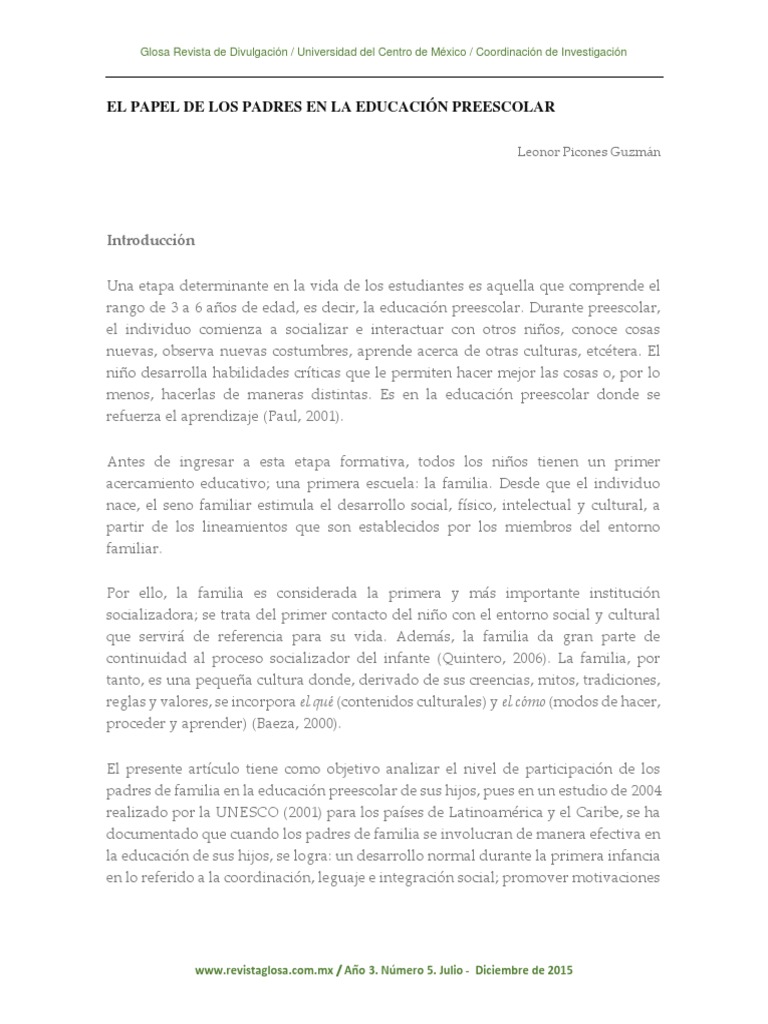 Glosa Revista de Divulgación / Universidad del Centro de México / Coordinación de Investigación

EL PAPEL DE LOS PADRES EN LA EDUCACIÓN PREESCOLAR

Leonor Picones Guzmán

Introducción

Una etapa determinante en la vida de los estudiantes es aquella que comprende el rango de 3 a 6 años de edad, es decir, la educación preescolar. Durante preescolar, el individuo comienza a socializar e interactuar con otros niños, conoce cosas nuevas, observa nuevas costumbres, aprende acerca de otras culturas, etcétera. El niño desarrolla habilidades críticas que le permiten hacer mejor las cosas o, por lo menos, hacerlas de maneras distintas. Es en la educación preescolar donde se refuerza el aprendizaje (Paul, 2001).

Antes de ingresar a esta etapa formativa, todos los niños tienen un primer acercamiento educativo; una primera escuela: la familia. Desde que el individuo nace, el seno familiar estimula el desarrollo social, físico, intelectual y cultural, a partir de los lineamientos que son establecidos por los miembros del entorno familiar.

Por ello, la familia es considerada la primera y más importante institución socializadora; se trata del primer contacto del niño con el entorno social y cultural que servirá de referencia para su vida. Además, la familia da gran parte de continuidad al proceso socializador del infante (Quintero, 2006). La familia, por tanto, es una pequeña cultura donde, derivado de sus creencias, mitos, tradiciones, reglas y valores, se incorpora el qué (contenidos culturales) y el cómo (modos de hacer, proceder y aprender) (Baeza, 2000).

El presente artículo tiene como objetivo analizar el nivel de participación de los padres de familia en la educación preescolar de sus hijos, pues en un estudio de 2004 realizado por la UNESCO (2001) para los países de Latinoamérica y el Caribe, se ha documentado que cuando los padres de familia se involucran de manera efectiva en la educación de sus hijos, se logra: un desarrollo normal durante la primera infancia en lo referido a la coordinación, leguaje e integración social; promover motivaciones

www.revistaglosa.com.mx / Año 3. Número 5. Julio - Diciembre de 2015